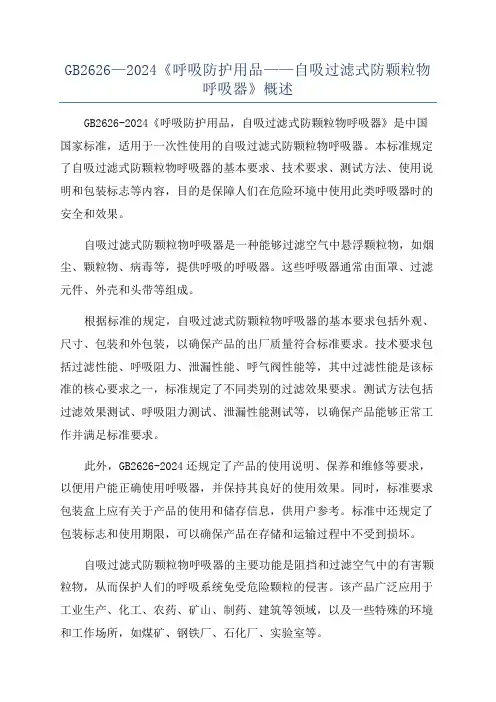 GB2626—2024《呼吸防护用品——自吸过滤式防颗粒物呼吸器》概述

GB2626-2024《呼吸防护用品，自吸过滤式防颗粒物呼吸器》是中国国家标准，适用于一次性使用的自吸过滤式防颗粒物呼吸器。本标准规定了自吸过滤式防颗粒物呼吸器的基本要求、技术要求、测试方法、使用说明和包装标志等内容，目的是保障人们在危险环境中使用此类呼吸器时的安全和效果。

自吸过滤式防颗粒物呼吸器是一种能够过滤空气中悬浮颗粒物，如烟尘、颗粒物、病毒等，提供呼吸的呼吸器。这些呼吸器通常由面罩、过滤元件、外壳和头带等组成。

根据标准的规定，自吸过滤式防颗粒物呼吸器的基本要求包括外观、尺寸、包装和外包装，以确保产品的出厂质量符合标准要求。技术要求包括过滤性能、呼吸阻力、泄漏性能、呼气阀性能等，其中过滤性能是该标准的核心要求之一，标准规定了不同类别的过滤效果要求。测试方法包括过滤效果测试、呼吸阻力测试、泄漏性能测试等，以确保产品能够正常工作并满足标准要求。

此外，GB2626-2024还规定了产品的使用说明、保养和维修等要求，以便用户能正确使用呼吸器，并保持其良好的使用效果。同时，标准要求包装盒上应有关于产品的使用和储存信息，供用户参考。标准中还规定了包装标志和使用期限，可以确保产品在存储和运输过程中不受到损坏。

自吸过滤式防颗粒物呼吸器的主要功能是阻挡和过滤空气中的有害颗粒物，从而保护人们的呼吸系统免受危险颗粒的侵害。该产品广泛应用于工业生产、化工、农药、矿山、制药、建筑等领域，以及一些特殊的环境和工作场所，如煤矿、钢铁厂、石化厂、实验室等。